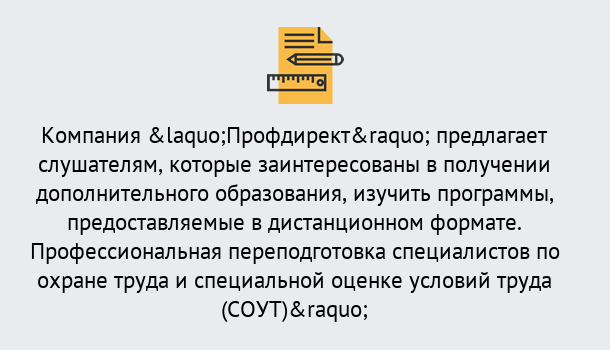 Компания &laquo;Профдирект&raquo; предлагает слушателям, которые заинтересованы в получении дополнительного образования, изучить программы, предоставляемые в дистанционном формате. Профессиональная переподготовка специалистов по охране труда и специальной оценке условий труда (СОУТ)&raquo;